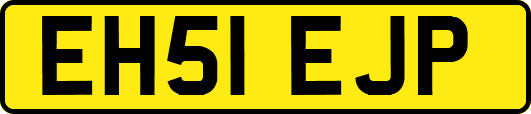 EH51 EJP